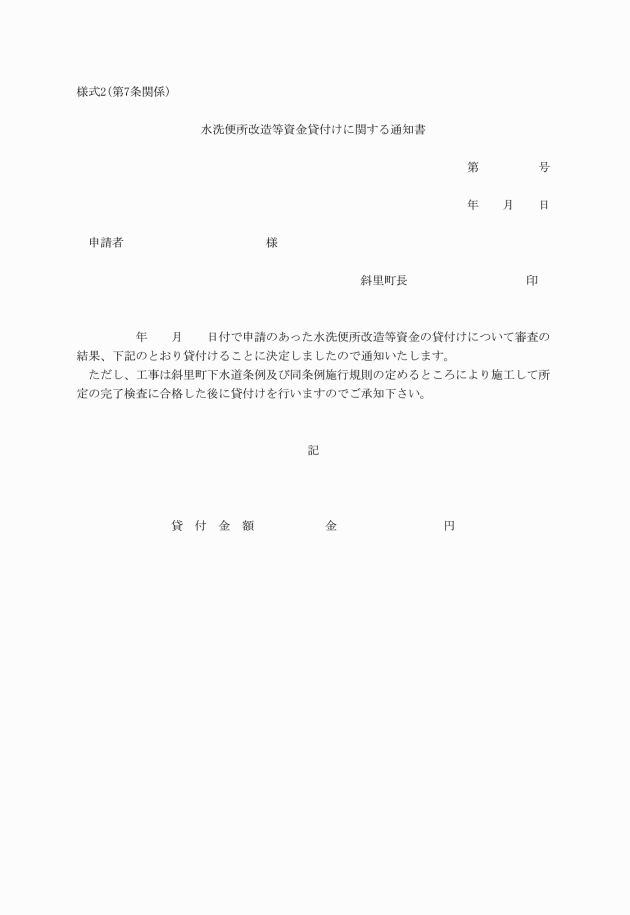 様式2（第7条関係）

水洗便所改造等資金貸付けに関する通知書

第　　　　号

年　　月　　日

申請者　　　　　　　　　　様

斜里町長　　　　　　　　　印

年　　月　　日付で申請のあった水洗便所改造等資金の貸付けについて審査の結果、下記のとおり貸付けることに決定しましたので通知いたします。
ただし、工事は斜里町下水道条例及び同条例施行規則の定めるところにより施工して所定の完了検査に合格した後に貸付けを行いますのでご承知下さい。

記

貸　付　金　額　　　　　金　　　　　　　円